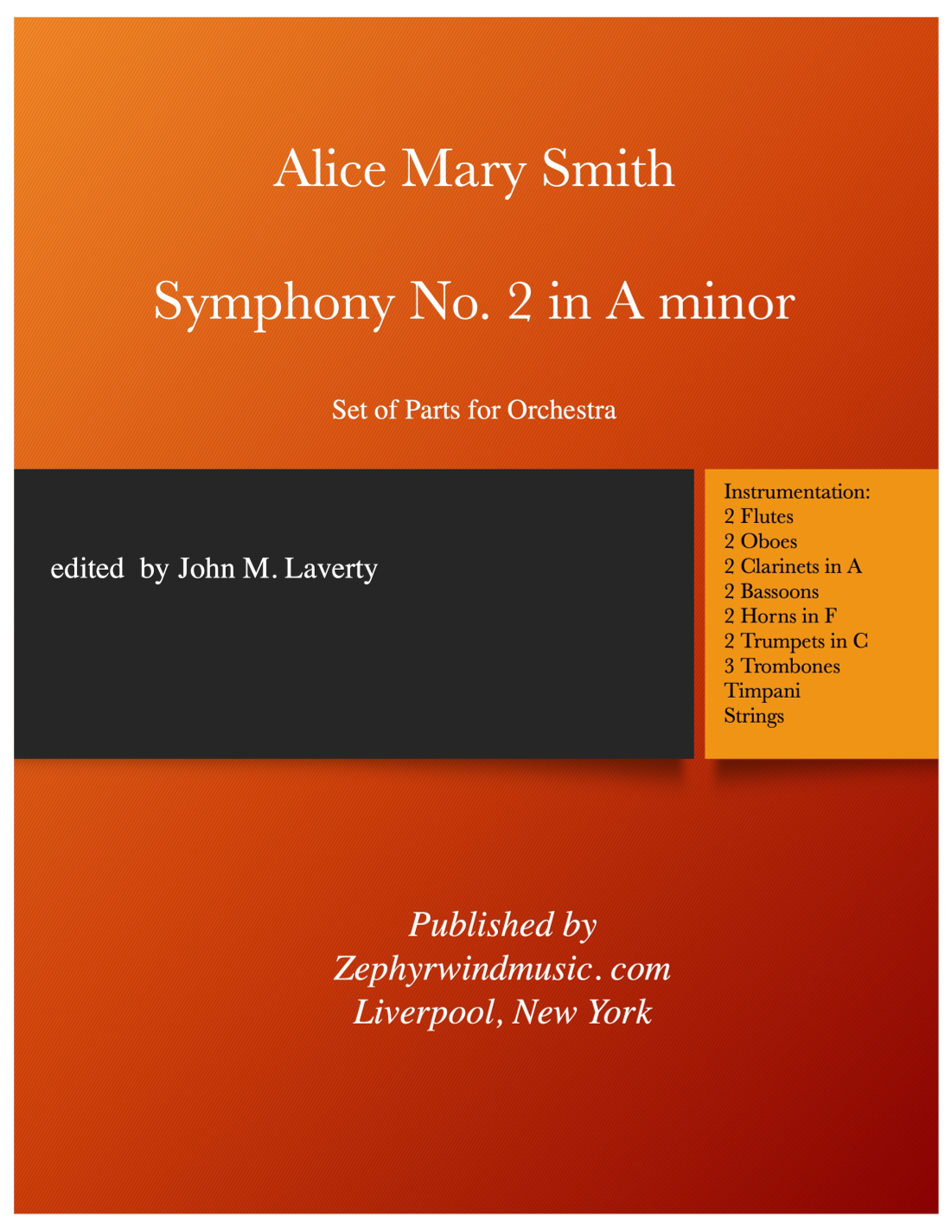 Alice Mary Smith

Symphony No. 2 in A minor

Set of Parts for Orchestra

edited by John M. Laverty

Instrumentation:
2 Flutes
2 Oboes
2 Clarinets in A
2 Bassoons
2 Horns in F
2 Trumpets in C
3 Trombones
Timpani
Strings

Published by
Zephyrwindmusic. com
Liverpool, New York